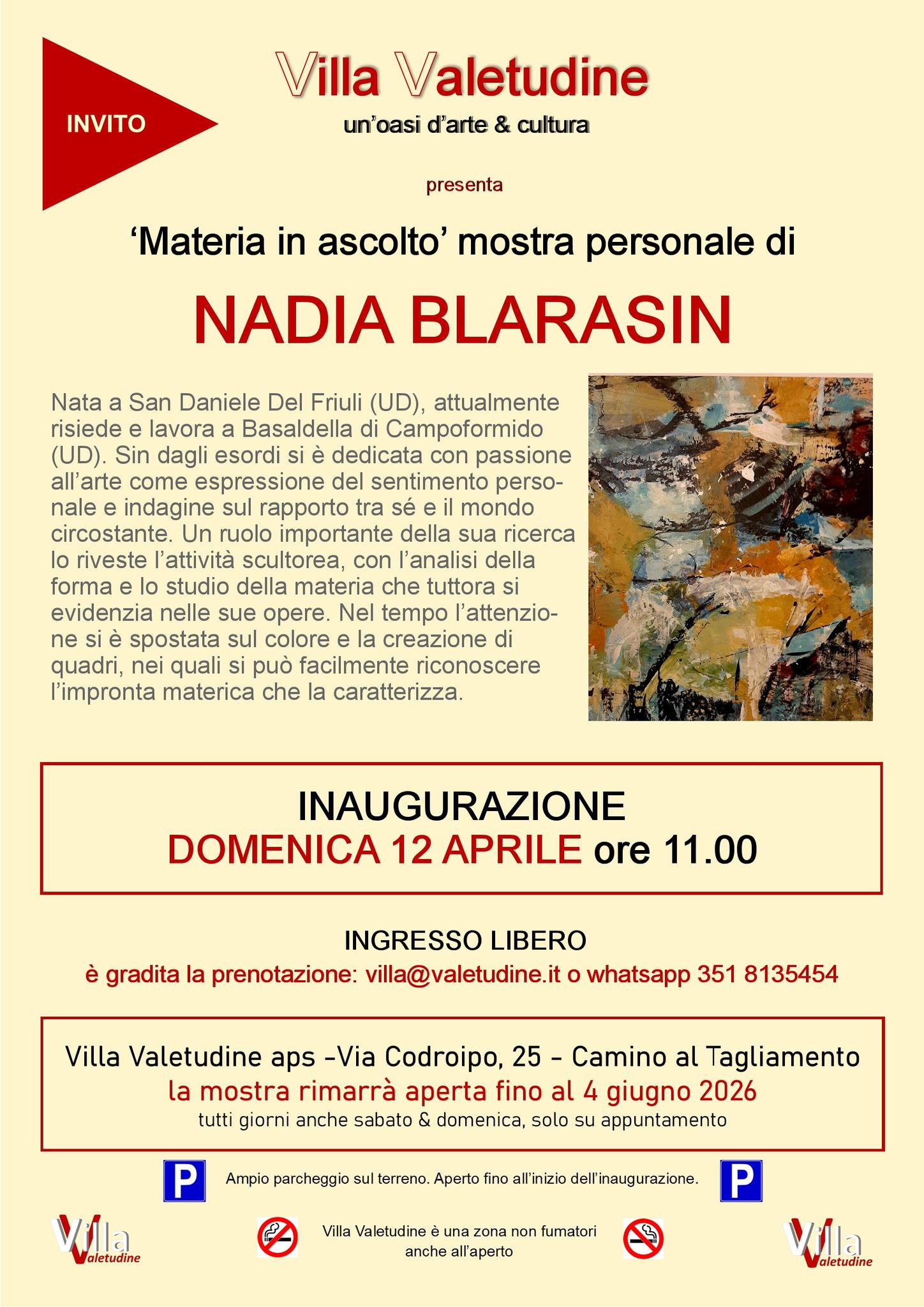 INVITO

Villa Valetudine
un'oasi d'arte & cultura

presenta

'Materia in ascolto' mostra personale di

NADIA BLARASIN

Nata a San Daniele Del Friuli (UD), attualmente risiede e lavora a Basaldella di Campoformido (UD). Sin dagli esordi si è dedicata con passione all'arte come espressione del sentimento personale e indagine sul rapporto tra sé e il mondo circostante. Un ruolo importante della sua ricerca lo riveste l'attività scultorea, con l'analisi della forma e lo studio della materia che tuttora si evidenzia nelle sue opere. Nel tempo l'attenzione si è spostata sul colore e la creazione di quadri, nei quali si può facilmente riconoscere l'impronta materica che la caratterizza.

INAUGURAZIONE
DOMENICA 12 APRILE ore 11.00

INGRESSO LIBERO
è gradita la prenotazione: villa@valetudine.it o whatsapp 351 8135454

Villa Valetudine aps -Via Codroipo, 25 - Camino al Tagliamento
la mostra rimarrà aperta fino al 4 giugno 2026
tutti giorni anche sabato & domenica, solo su appuntamento

P Ampio parcheggio sul terreno. Aperto fino all'inizio dell'inaugurazione. P

Villa Valetudine

Villa Valetudine è una zona non fumatori anche all'aperto

Villa Valetudine